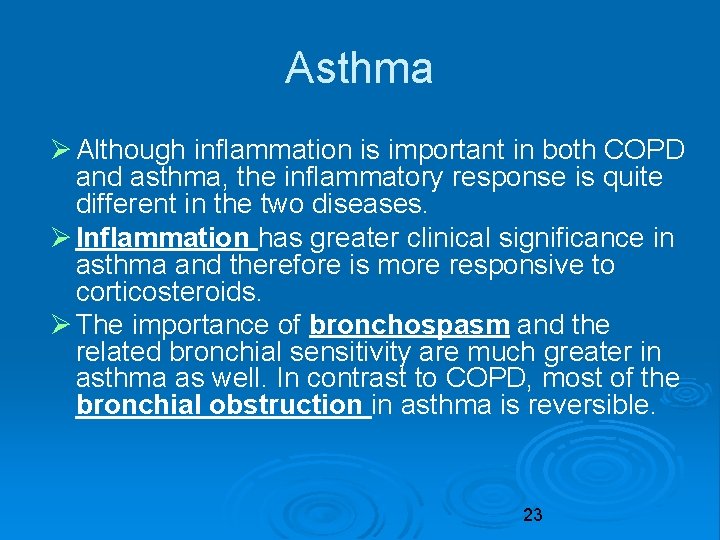 Asthma

➢ Although inflammation is important in both COPD and asthma, the inflammatory response is quite different in the two diseases.

➢ Inflammation has greater clinical significance in asthma and therefore is more responsive to corticosteroids.

➢ The importance of bronchospasm and the related bronchial sensitivity are much greater in asthma as well. In contrast to COPD, most of the bronchial obstruction in asthma is reversible.

23